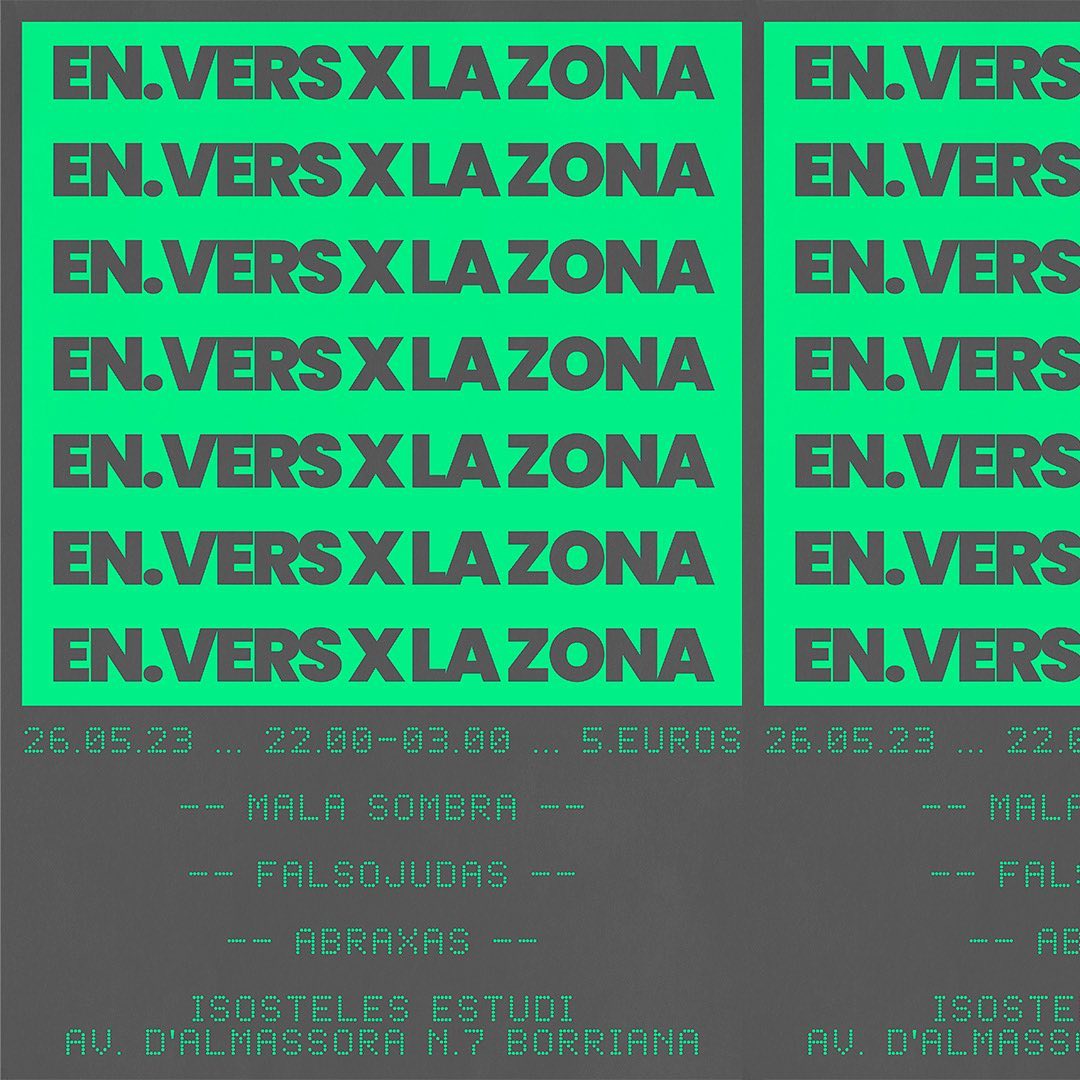 EN.VERS X LA ZONA
EN.VERS X LA ZONA
EN.VERS X LA ZONA
EN.VERS X LA ZONA
EN.VERS X LA ZONA
EN.VERS X LA ZONA
EN.VERS X LA ZONA

26.05.23 … 22.00-03.00 … 5.EUROS

-- MALA SOMBRA --

-- FALSOJUDAS --

-- ABRAXAS --

ISOSTELES ESTUDI
AV. D'ALMASSORA N.7 BORRIANA

EN.VERS
EN.VERS
EN.VERS
EN.VERS
EN.VERS
EN.VERS
EN.VERS

26.05.23 … 22.0

-- MALA

-- FALS

-- AB

ISOSTE
AV. D'ALMASSO